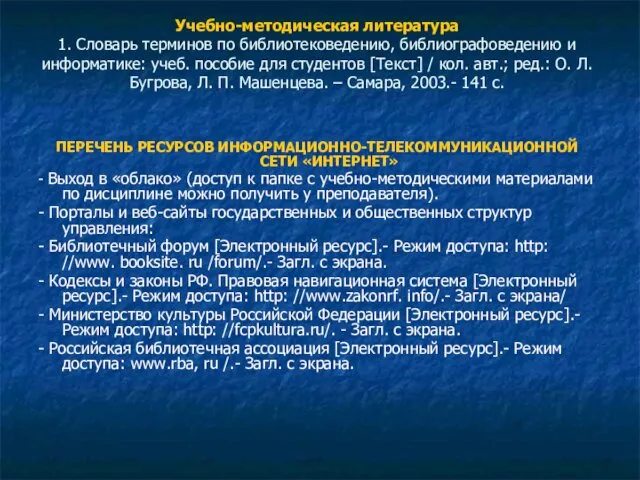 Учебно-методическая литература
1. Словарь терминов по библиотековедению, библиографоведению и информатике: учеб. пособие для студентов [Текст] / кол. авт.; ред.: О. Л. Бугрова, Л. П. Машенцева. – Самара, 2003.- 141 с.

ПЕРЕЧЕНЬ РЕСУРСОВ ИНФОРМАЦИОННО-ТЕЛЕКОММУНИКАЦИОННОЙ СЕТИ «ИНТЕРНЕТ»
- Выход в «облако» (доступ к папке с учебно-методическими материалами по дисциплине можно получить у преподавателя).
- Порталы и веб-сайты государственных и общественных структур управления:
- Библиотечный форум [Электронный ресурс].- Режим доступа: http: //www. booksite. ru /forum/.- Загл. с экрана.
- Кодексы и законы РФ. Правовая навигационная система [Электронный ресурс].- Режим доступа: http: //www.zakonrf. info/.- Загл. с экрана/
- Министерство культуры Российской Федерации [Электронный ресурс].- Режим доступа: http: //fcpkultura.ru/. - Загл. с экрана.
- Российская библиотечная ассоциация [Электронный ресурс].- Режим доступа: www.rba, ru /.- Загл. с экрана.